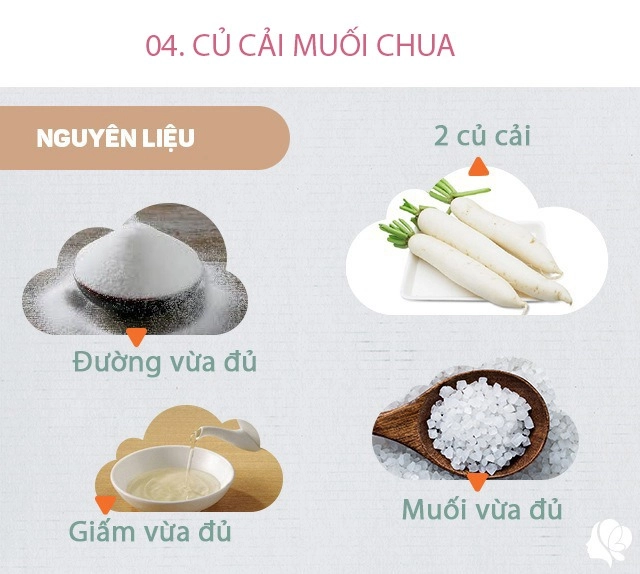 04. CỦ CẢI MUỐI CHUA

NGUYÊN LIỆU

2 củ cải

Đường vừa đủ

Giấm vừa đủ

Muối vừa đủ